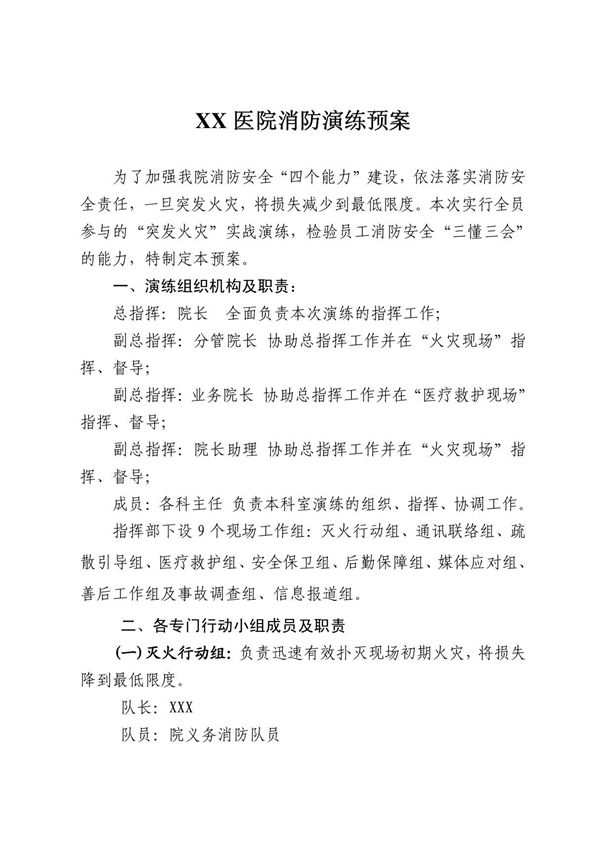 XX 医院消防演练预案

为了加强我院消防安全“四个能力”建设，依法落实消防安全责任，一旦突发火灾，将损失减少到最低限度。本次实行全员参与的“突发火灾”实战演练，检验员工消防安全“三懂三会”的能力，特制定本预案。

一、演练组织机构及职责：

总指挥：院长　全面负责本次演练的指挥工作；

副总指挥：分管院长 协助总指挥工作并在“火灾现场”指挥、督导；

副总指挥：业务院长 协助总指挥工作并在“医疗救护现场”指挥、督导；

副总指挥：院长助理 协助总指挥工作并在“火灾现场”指挥、督导；

成员：各科主任 负责本科室演练的组织、指挥、协调工作。

指挥部下设 9 个现场工作组：灭火行动组、通讯联络组、疏散引导组、医疗救护组、安全保卫组、后勤保障组、媒体应对组、善后工作组及事故调查组、信息报道组。

二、各专门行动小组成员及职责

(一) 灭火行动组：负责迅速有效扑灭现场初期火灾，将损失降到最低限度。

队长：XXX

队员：院义务消防队员